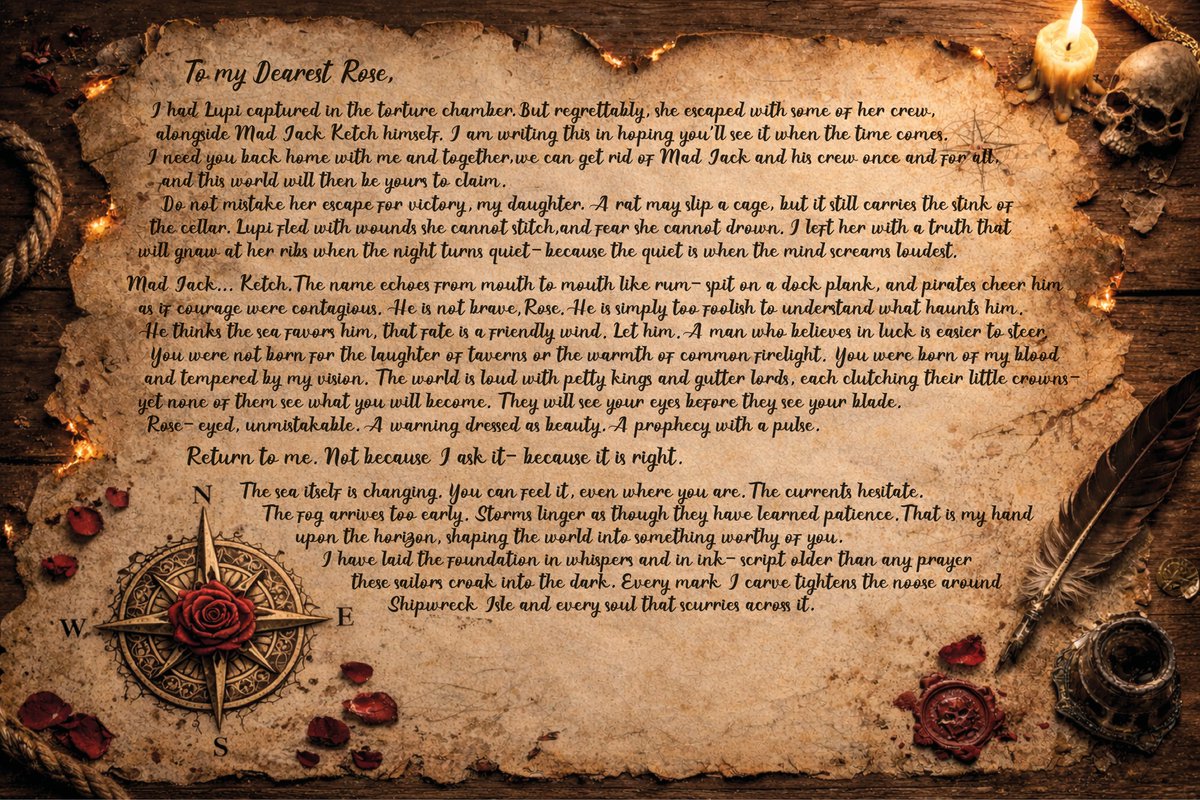 To my Dearest Rose,

I had Lupi captured in the torture chamber. But regrettably, she escaped with some of her crew, alongside Mad Jack Ketch himself. I am writing this in hoping you'll see it when the time comes. I need you back home with me and together, we can get rid of Mad Jack and his crew once and for all, and this world will then be yours to claim.

Do not mistake her escape for victory, my daughter. A rat may slip a cage, but it still carries the stink of the cellar. Lupi fled with wounds she cannot stitch, and fear she cannot drown. I left her with a truth that will gnaw at her ribs when the night turns quiet- because the quiet is when the mind screams loudest.

Mad Jack... Ketch. The name echoes from mouth to mouth like rum- spit on a dock plank, and pirates cheer him as if courage were contagious. He is not brave, Rose. He is simply too foolish to understand what haunts him. He thinks the sea favors him, that fate is a friendly wind. Let him. A man who believes in luck is easier to steer. You were not born for the laughter of taverns or the warmth of common firelight. You were born of my blood and tempered by my vision. The world is loud with petty kings and gutter lords, each clutching their little crowns- yet none of them see what you will become. They will see your eyes before they see your blade. Rose- eyed, unmistakable. A warning dressed as beauty. A prophecy with a pulse.

Return to me. Not because I ask it- because it is right.

The sea itself is changing. You can feel it, even where you are. The currents hesitate. The fog arrives too early. Storms linger as though they have learned patience. That is my hand upon the horizon, shaping the world into something worthy of you. I have laid the foundation in whispers and in ink- script older than any prayer these sailors croak into the dark. Every mark I carve tightens the noose around Shipwreck Isle and every soul that scurries across it.

N
W
E
S